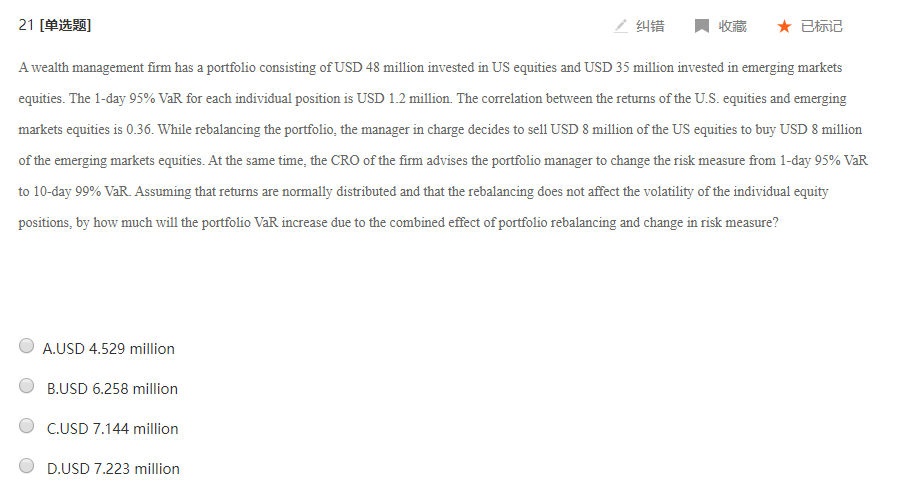 21 [单选题]

纠错 收藏 已标记

A wealth management firm has a portfolio consisting of USD 48 million invested in US equities and USD 35 million invested in emerging markets equities. The 1-day 95% VaR for each individual position is USD 1.2 million. The correlation between the returns of the U.S. equities and emerging markets equities is 0.36. While rebalancing the portfolio, the manager in charge decides to sell USD 8 million of the US equities to buy USD 8 million of the emerging markets equities. At the same time, the CRO of the firm advises the portfolio manager to change the risk measure from 1-day 95% VaR to 10-day 99% VaR. Assuming that returns are normally distributed and that the rebalancing does not affect the volatility of the individual equity positions, by how much will the portfolio VaR increase due to the combined effect of portfolio rebalancing and change in risk measure?

A.USD 4.529 million

B.USD 6.258 million

C.USD 7.144 million

D.USD 7.223 million